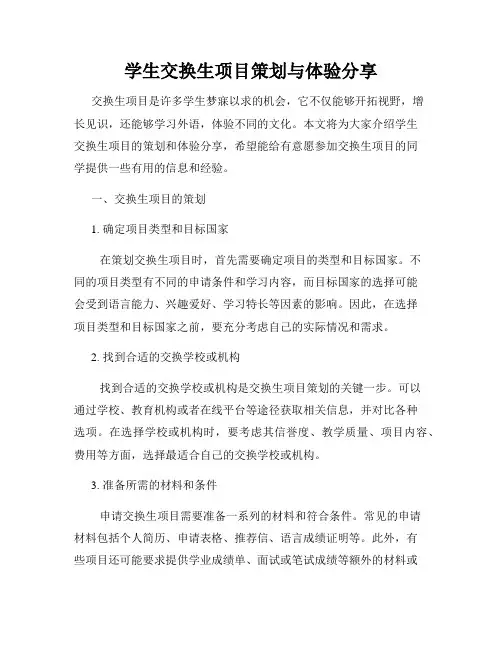 学生交换生项目策划与体验分享

交换生项目是许多学生梦寐以求的机会，它不仅能够开拓视野，增长见识，还能够学习外语，体验不同的文化。本文将为大家介绍学生交换生项目的策划和体验分享，希望能给有意愿参加交换生项目的同学提供一些有用的信息和经验。

一、交换生项目的策划

1. 确定项目类型和目标国家

在策划交换生项目时，首先需要确定项目的类型和目标国家。不同的项目类型有不同的申请条件和学习内容，而目标国家的选择可能会受到语言能力、兴趣爱好、学习特长等因素的影响。因此，在选择项目类型和目标国家之前，要充分考虑自己的实际情况和需求。

2. 找到合适的交换学校或机构

找到合适的交换学校或机构是交换生项目策划的关键一步。可以通过学校、教育机构或者在线平台等途径获取相关信息，并对比各种选项。在选择学校或机构时，要考虑其信誉度、教学质量、项目内容、费用等方面，选择最适合自己的交换学校或机构。

3. 准备所需的材料和条件

申请交换生项目需要准备一系列的材料和符合条件。常见的申请材料包括个人简历、申请表格、推荐信、语言成绩证明等。此外，有些项目还可能要求提供学业成绩单、面试或笔试成绩等额外的材料或